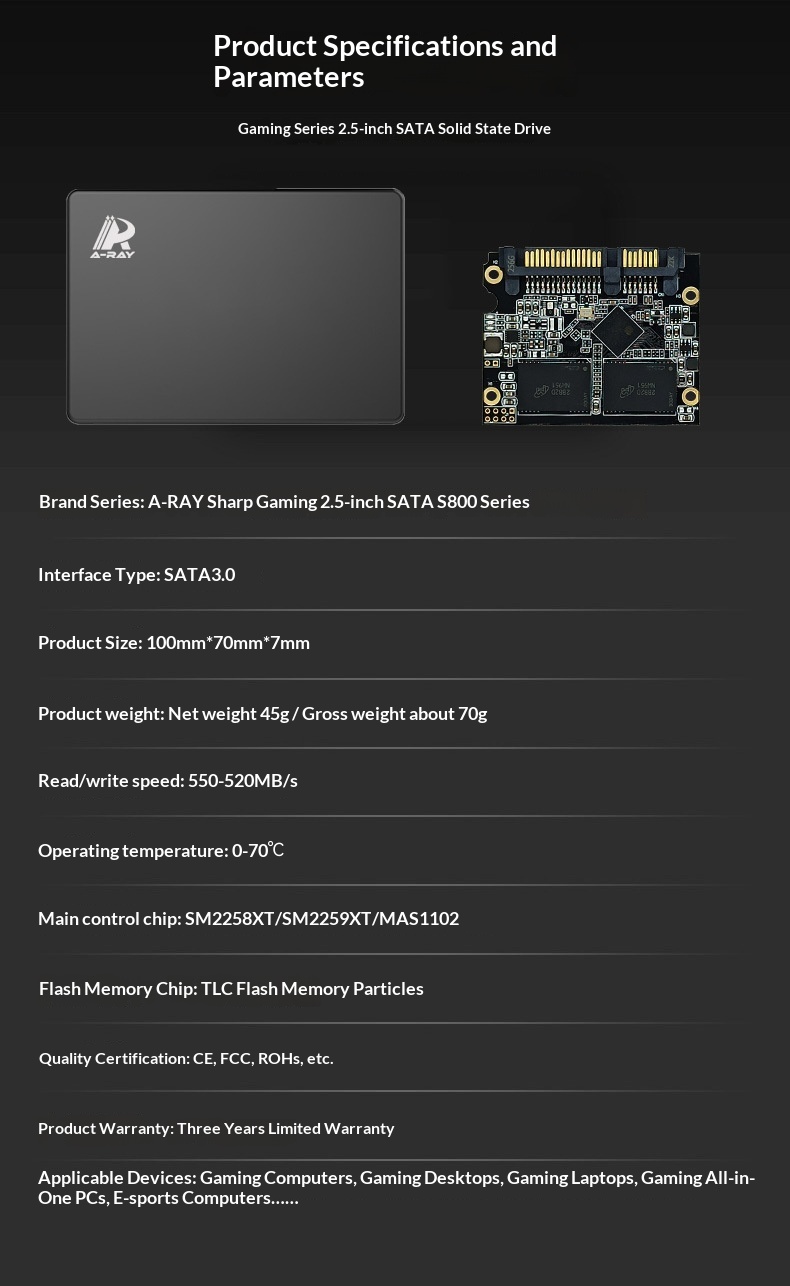 Product Specifications and Parameters

Gaming Series 2.5-inch SATA Solid State Drive

A-RAY

Brand Series: A-RAY Sharp Gaming 2.5-inch SATA S800 Series

Interface Type: SATA3.0

Product Size: 100mm*70mm*7mm

Product weight: Net weight 45g / Gross weight about 70g

Read/write speed: 550-520MB/s

Operating temperature: 0-70℃

Main control chip: SM2258XT/SM2259XT/MAS1102

Flash Memory Chip: TLC Flash Memory Particles

Quality Certification: CE, FCC, ROHs, etc.

Product Warranty: Three Years Limited Warranty

Applicable Devices: Gaming Computers, Gaming Desktops, Gaming Laptops, Gaming All-in-One PCs, E-sports Computers……